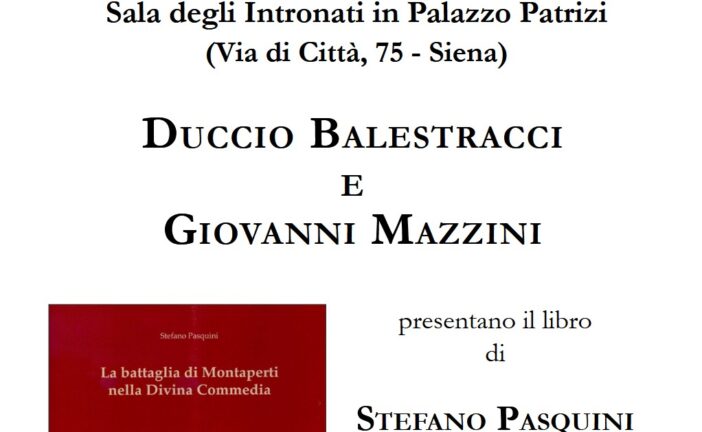 Sala degli Intronati in Palazzo Patrizi
(Via di Città, 75 - Siena)

DUCCIO BALESTRACCI
E
GIOVANNI MAZZINI

Stefano Pasquini

La battaglia di Montaperti nella Divina Commedia

presentano il libro
di

STEFANO PASQUINI